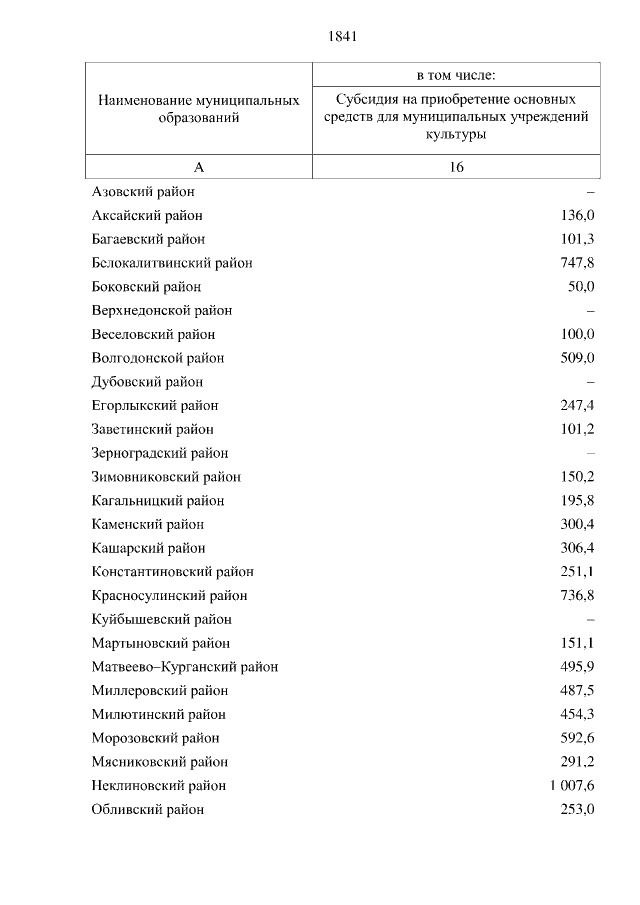 1841

| Наименование муниципальных образований | в том числе: Субсидия на приобретение основных средств для муниципальных учреждений культуры |
|---|---|
| А | 16 |
| Азовский район | – |
| Аксайский район | 136,0 |
| Багаевский район | 101,3 |
| Белокалитвинский район | 747,8 |
| Боковский район | 50,0 |
| Верхнедонской район | – |
| Веселовский район | 100,0 |
| Волгодонской район | 509,0 |
| Дубовский район | – |
| Егорлыкский район | 247,4 |
| Заветинский район | 101,2 |
| Зерноградский район | – |
| Зимовниковский район | 150,2 |
| Кагальницкий район | 195,8 |
| Каменский район | 300,4 |
| Кашарский район | 306,4 |
| Константиновский район | 251,1 |
| Красносулинский район | 736,8 |
| Куйбышевский район | – |
| Мартыновский район | 151,1 |
| Матвеево–Курганский район | 495,9 |
| Миллеровский район | 487,5 |
| Милютинский район | 454,3 |
| Морозовский район | 592,6 |
| Мясниковский район | 291,2 |
| Неклиновский район | 1 007,6 |
| Обливский район | 253,0 |